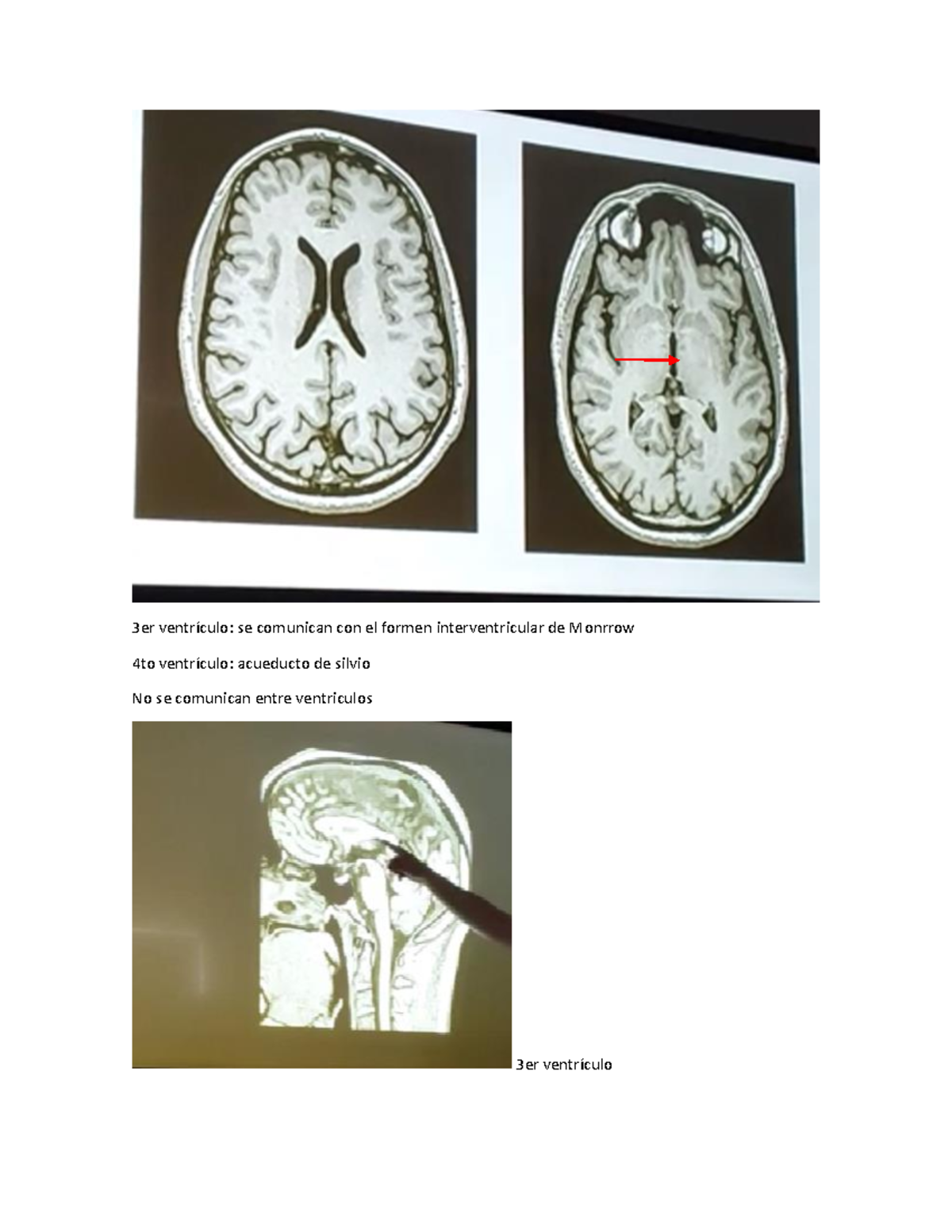 3er ventrículo: se comunican con el formen interventricular de Monrrow

4to ventrículo: acueducto de silvio

No se comunican entre ventriculos

3er ventrículo